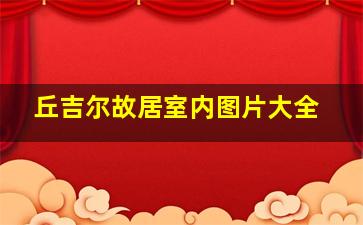 丘吉尔故居室内图片大全